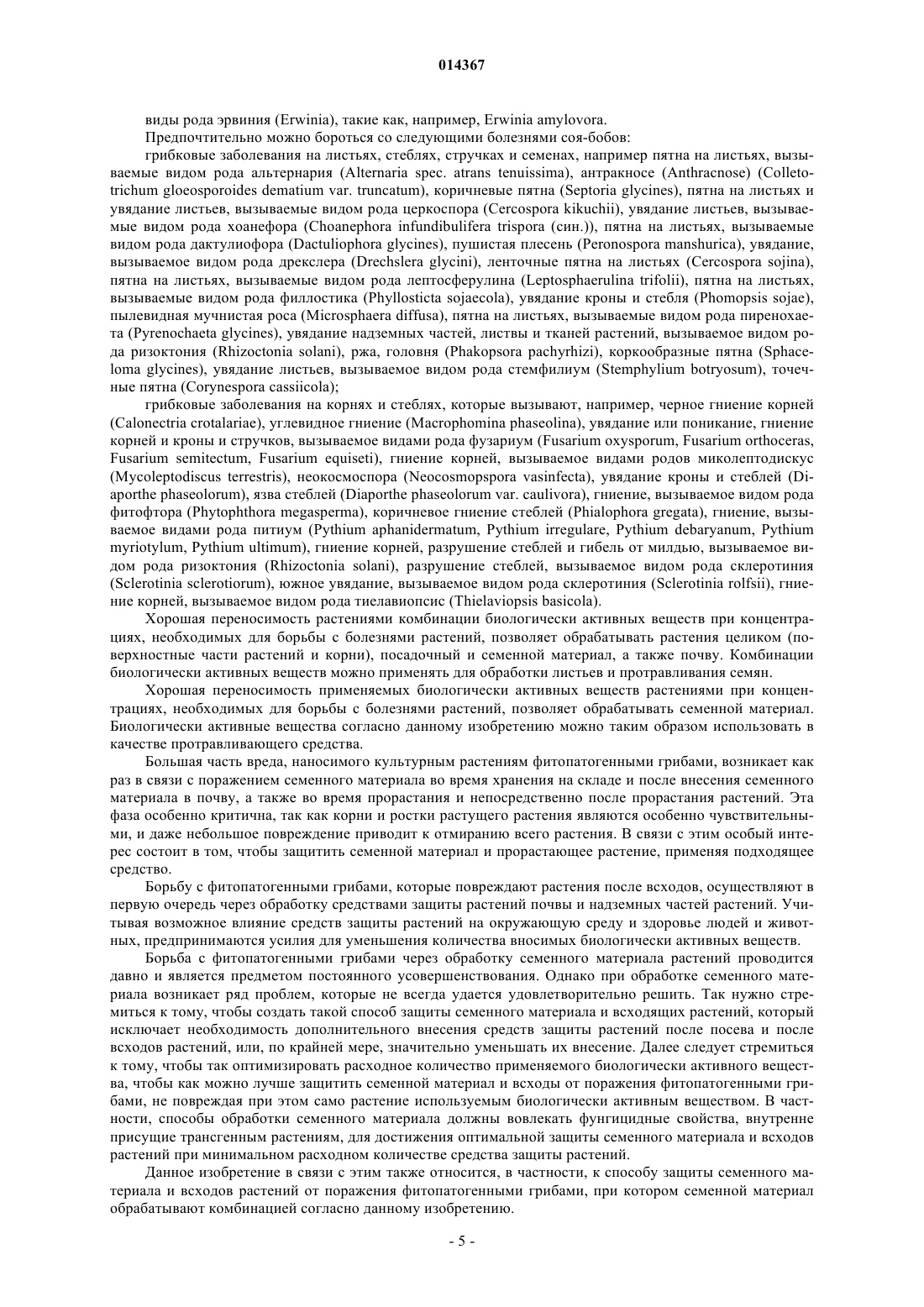 014367

виды рода эрвиния (Erwinia), такие как, например, Erwinia amylovora.

Предпочтительно можно бороться со следующими болезнями соя-бобов:

грибковые заболевания на листьях, стеблях, стручках и семенах, например пятна на листьях, вызываемые видом рода альтернария (Alternaria spec. atrans tenuissima), антракносе (Anthracnose) (Colletotrichum gloeosporoides dematium var. truncatum), коричневые пятна (Septoria glycines), пятна на листьях и увядание листьев, вызываемые видом рода церкоспора (Cercospora kikuchii), увядание листьев, вызываемые видом рода хоанефора (Choanephora infundibulifera trispora (син.)), пятна на листьях, вызываемые видом рода дактулиофора (Dactuliophora glycines), пушистая плесень (Peronospora manshurica), увядание, вызываемое видом рода дрекслера (Drechslera glycini), ленточные пятна на листьях (Cercospora sojina), пятна на листьях, вызываемые видом рода лептосферулина (Leptosphaerulina trifolii), пятна на листьях, вызываемые видом рода филлостика (Phyllosticta sojaecola), увядание кроны и стебля (Phomopsis sojae), пылевидная мучнистая роса (Microsphaera diffusa), пятна на листьях, вызываемые видом рода пиренохаета (Pyrenochaeta glycines), увядание надземных частей, листвы и тканей растений, вызываемое видом рода ризоктония (Rhizoctonia solani), ржа, головня (Phakopsora pachyrhizi), коркообразные пятна (Sphaceloma glycines), увядание листьев, вызываемое видом рода стемфилиум (Stemphylium botryosum), точечные пятна (Corynespora cassiicola);

грибковые заболевания на корнях и стеблях, которые вызывают, например, черное гниение корней (Calonectria crotalariae), углевидное гниение (Macrophomina phaseolina), увядание или поникание, гниение корней и кроны и стручков, вызываемое видами рода фузариум (Fusarium oxysporum, Fusarium orthoceras, Fusarium semitectum, Fusarium equiseti), гниение корней, вызываемое видами родов миколептодискус (Mycoleptodiscus terrestris), неокосмоспора (Neocosmopspora vasinfecta), увядание кроны и стеблей (Diaporthe phaseolorum), язва стеблей (Diaporthe phaseolorum var. caulivora), гниение, вызываемое видом рода фитофтора (Phytophthora megasperma), коричневое гниение стеблей (Phialophora gregata), гниение, вызываемое видами рода питиум (Pythium aphanidermatum, Pythium irregulare, Pythium debaryanum, Pythium myriotylum, Pythium ultimum), гниение корней, разрушение стеблей и гибель от милдью, вызываемое видом рода ризоктония (Rhizoctonia solani), разрушение стеблей, вызываемое видом рода склеротиния (Sclerotinia sclerotiorum), южное увядание, вызываемое видом рода склеротиния (Sclerotinia rolfsii), гниение корней, вызываемое видом рода тиелавиопсис (Thielaviopsis basicola).

Хорошая переносимость растениями комбинации биологически активных веществ при концентрациях, необходимых для борьбы с болезнями растений, позволяет обрабатывать растения целиком (поверхностные части растений и корни), посадочный и семенной материал, а также почву. Комбинации биологически активных веществ можно применять для обработки листьев и протравливания семян.

Хорошая переносимость применяемых биологически активных веществ растениями при концентрациях, необходимых для борьбы с болезнями растений, позволяет обрабатывать семенной материал. Биологически активные вещества согласно данному изобретению можно таким образом использовать в качестве протравливающего средства.

Большая часть вреда, наносимого культурным растениям фитопатогенными грибами, возникает как раз в связи с поражением семенного материала во время хранения на складе и после внесения семенного материала в почву, а также во время прорастания и непосредственно после прорастания растений. Эта фаза особенно критична, так как корни и ростки растущего растения являются особенно чувствительными, и даже небольшое повреждение приводит к отмиранию всего растения. В связи с этим особый интерес состоит в том, чтобы защитить семенной материал и прорастающее растение, применяя подходящее средство.

Борьбу с фитопатогенными грибами, которые повреждают растения после всходов, осуществляют в первую очередь через обработку средствами защиты растений почвы и надземных частей растений. Учитывая возможное влияние средств защиты растений на окружающую среду и здоровье людей и животных, предпринимаются усилия для уменьшения количества вносимых биологически активных веществ.

Борьба с фитопатогенными грибами через обработку семенного материала растений проводится давно и является предметом постоянного усовершенствования. Однако при обработке семенного материала возникает ряд проблем, которые не всегда удается удовлетворительно решить. Так нужно стремиться к тому, чтобы создать такой способ защиты семенного материала и всходящих растений, который исключает необходимость дополнительного внесения средств защиты растений после посева и после всходов растений, или, по крайней мере, значительно уменьшать их внесение. Далее следует стремиться к тому, чтобы так оптимизировать расходное количество применяемого биологически активного вещества, чтобы как можно лучше защитить семенной материал и всходы от поражения фитопатогенными грибами, не повреждая при этом само растение используемым биологически активным веществом. В частности, способы обработки семенного материала должны вовлекать фунгицидные свойства, внутренне присущие трансгенным растениям, для достижения оптимальной защиты семенного материала и всходов растений при минимальном расходном количестве средства защиты растений.

Данное изобретение в связи с этим также относится, в частности, к способу защиты семенного материала и всходов растений от поражения фитопатогенными грибами, при котором семенной материал обрабатывают комбинацией согласно данному изобретению.

- 5 -